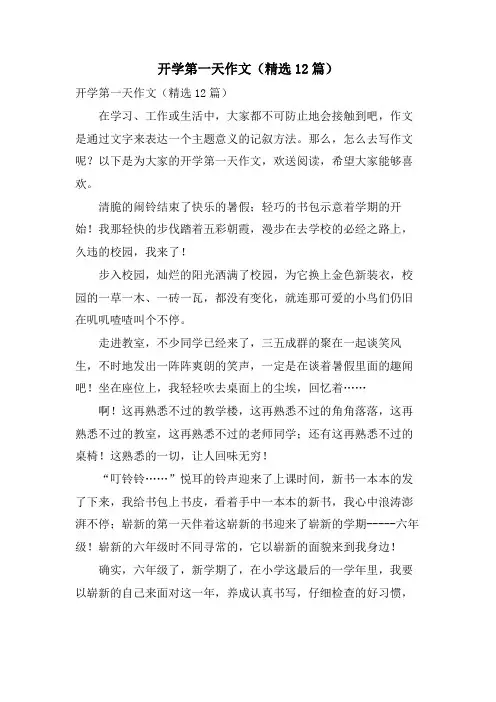 开学第一天作文（精选12篇）

开学第一天作文（精选12篇）

在学习、工作或生活中，大家都不可防止地会接触到吧，作文是通过文字来表达一个主题意义的记叙方法。那么，怎么去写作文呢？以下是为大家的开学第一天作文，欢送阅读，希望大家能够喜欢。

清脆的闹铃结束了快乐的暑假；轻巧的书包示意着学期的开始！我那轻快的步伐踏着五彩朝霞，漫步在去学校的必经之路上，久违的校园，我来了！

步入校园，灿烂的阳光洒满了校园，为它换上金色新装衣，校园的一草一木、一砖一瓦，都没有变化，就连那可爱的小鸟们仍旧在叽叽喳喳叫个不停。

走进教室，不少同学已经来了，三五成群的聚在一起谈笑风生，不时地发出一阵阵爽朗的笑声，一定是在谈着暑假里面的趣闻吧！坐在座位上，我轻轻吹去桌面上的尘埃，回忆着……

啊！这再熟悉不过的教学楼，这再熟悉不过的角角落落，这再熟悉不过的教室，这再熟悉不过的老师同学；还有这再熟悉不过的桌椅！这熟悉的一切，让人回味无穷！

“叮铃铃……”悦耳的铃声迎来了上课时间，新书一本本的发了下来，我给书包上书皮，看着手中一本本的新书，我心中浪涛澎湃不停；崭新的第一天伴着这崭新的书迎来了崭新的学期------六年级！崭新的六年级时不同寻常的，它以崭新的面貌来到我身边！

确实，六年级了，新学期了，在小学这最后的一学年里，我要以崭新的自己来面对这一年，养成认真书写，仔细检查的好习惯，